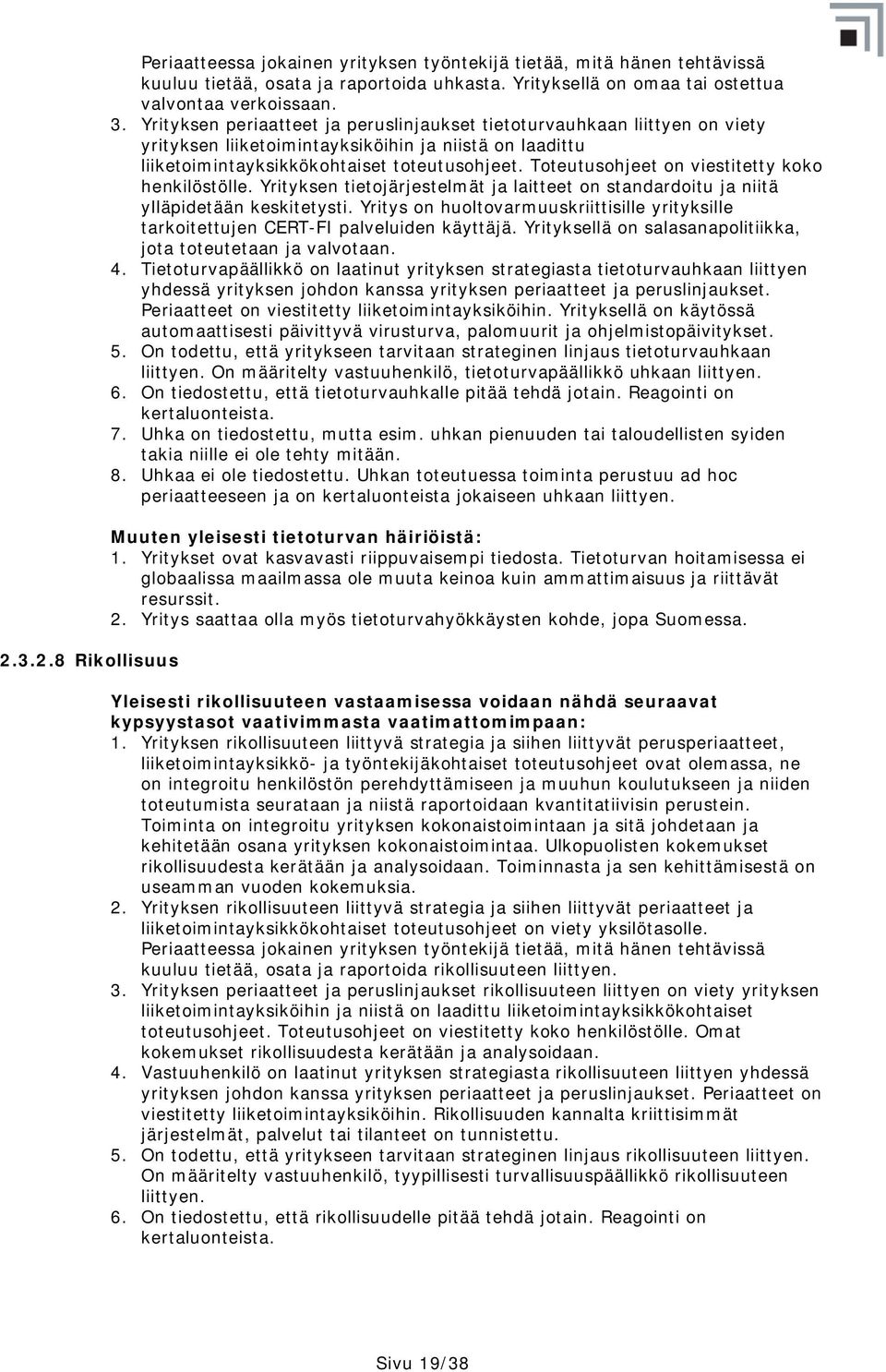 Periaatteessa jokainen yrityksen työntekijä tietää, mitä hänen tehtävissä kuuluu tietää, osata ja raportoida uhkasta. Yrityksellä on omaa tai ostettua valvontaa verkoissaan.

3. Yrityksen periaatteet ja peruslinjaukset tietoturvauhkaan liittyen on viety yrityksen liiketoimintayksiköihin ja niistä on laadittu liiketoimintayksikkökohtaiset toteutusohjeet. Toteutusohjeet on viestitetty koko henkilöstölle. Yrityksen tietojärjestelmät ja laitteet on standardoitu ja niitä ylläpidetään keskitetysti. Yritys on huoltovarmuuskriittisille yrityksille tarkoitettujen CERT-FI palveluiden käyttäjä. Yrityksellä on salasanapolitiikka, jota toteutetaan ja valvotaan.
4. Tietoturvapäällikkö on laatinut yrityksen strategiasta tietoturvauhkaan liittyen yhdessä yrityksen johdon kanssa yrityksen periaatteet ja peruslinjaukset. Periaatteet on viestitetty liiketoimintayksiköihin. Yrityksellä on käytössä automaattisesti päivittyvä virusturva, palomuurit ja ohjelmistopäivitykset.
5. On todettu, että yritykseen tarvitaan strateginen linjaus tietoturvauhkaan liittyen. On määritelty vastuuhenkilö, tietoturvapäällikkö uhkaan liittyen.
6. On tiedostettu, että tietoturvauhkalle pitää tehdä jotain. Reagointi on kertaluonteista.
7. Uhka on tiedostettu, mutta esim. uhkan pienuuden tai taloudellisten syiden takia niille ei ole tehty mitään.
8. Uhkaa ei ole tiedostettu. Uhkan toteutuessa toiminta perustuu ad hoc periaatteeseen ja on kertaluonteista jokaiseen uhkaan liittyen.

Muuten yleisesti tietoturvan häiriöistä:
1. Yritykset ovat kasvavasti riippuvaisempi tiedosta. Tietoturvan hoitamisessa ei globaalissa maailmassa ole muuta keinoa kuin ammattimaisuus ja riittävät resurssit.
2. Yritys saattaa olla myös tietoturvahyökkäysten kohde, jopa Suomessa.

2.3.2.8 Rikollisuus

Yleisesti rikollisuuteen vastaamisessa voidaan nähdä seuraavat kypsyystasot vaativimmasta vaatimattomimpaan:
1. Yrityksen rikollisuuteen liittyvä strategia ja siihen liittyvät perusperiaatteet, liiketoimintayksikkö- ja työntekijäkohtaiset toteutusohjeet ovat olemassa, ne on integroitu henkilöstön perehdyttämiseen ja muuhun koulutukseen ja niiden toteutumista seurataan ja niistä raportoidaan kvantitatiivisin perustein. Toiminta on integroitu yrityksen kokonaistoimintaan ja sitä johdetaan ja kehitetään osana yrityksen kokonaistoimintaa. Ulkopuolisten kokemukset rikollisuudesta kerätään ja analysoidaan. Toiminnasta ja sen kehittämisestä on useamman vuoden kokemuksia.
2. Yrityksen rikollisuuteen liittyvä strategia ja siihen liittyvät periaatteet ja liiketoimintayksikkökohtaiset toteutusohjeet on viety yksilötasolle. Periaatteessa jokainen yrityksen työntekijä tietää, mitä hänen tehtävissä kuuluu tietää, osata ja raportoida rikollisuuteen liittyen.
3. Yrityksen periaatteet ja peruslinjaukset rikollisuuteen liittyen on viety yrityksen liiketoimintayksiköihin ja niistä on laadittu liiketoimintayksikkökohtaiset toteutusohjeet. Toteutusohjeet on viestitetty koko henkilöstölle. Omat kokemukset rikollisuudesta kerätään ja analysoidaan.
4. Vastuuhenkilö on laatinut yrityksen strategiasta rikollisuuteen liittyen yhdessä yrityksen johdon kanssa yrityksen periaatteet ja peruslinjaukset. Periaatteet on viestitetty liiketoimintayksiköihin. Rikollisuuden kannalta kriittisimmät järjestelmät, palvelut tai tilanteet on tunnistettu.
5. On todettu, että yritykseen tarvitaan strateginen linjaus rikollisuuteen liittyen. On määritelty vastuuhenkilö, tyypillisesti turvallisuuspäällikkö rikollisuuteen liittyen.
6. On tiedostettu, että rikollisuudelle pitää tehdä jotain. Reagointi on kertaluonteista.

Sivu 19/38